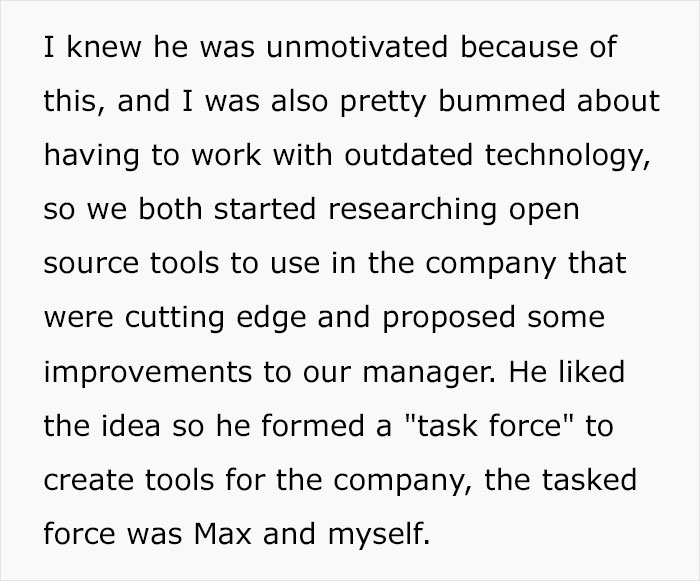 I knew he was unmotivated because of this, and I was also pretty bummed about having to work with outdated technology, so we both started researching open source tools to use in the company that were cutting edge and proposed some improvements to our manager. He liked the idea so he formed a "task force" to create tools for the company, the tasked force was Max and myself.